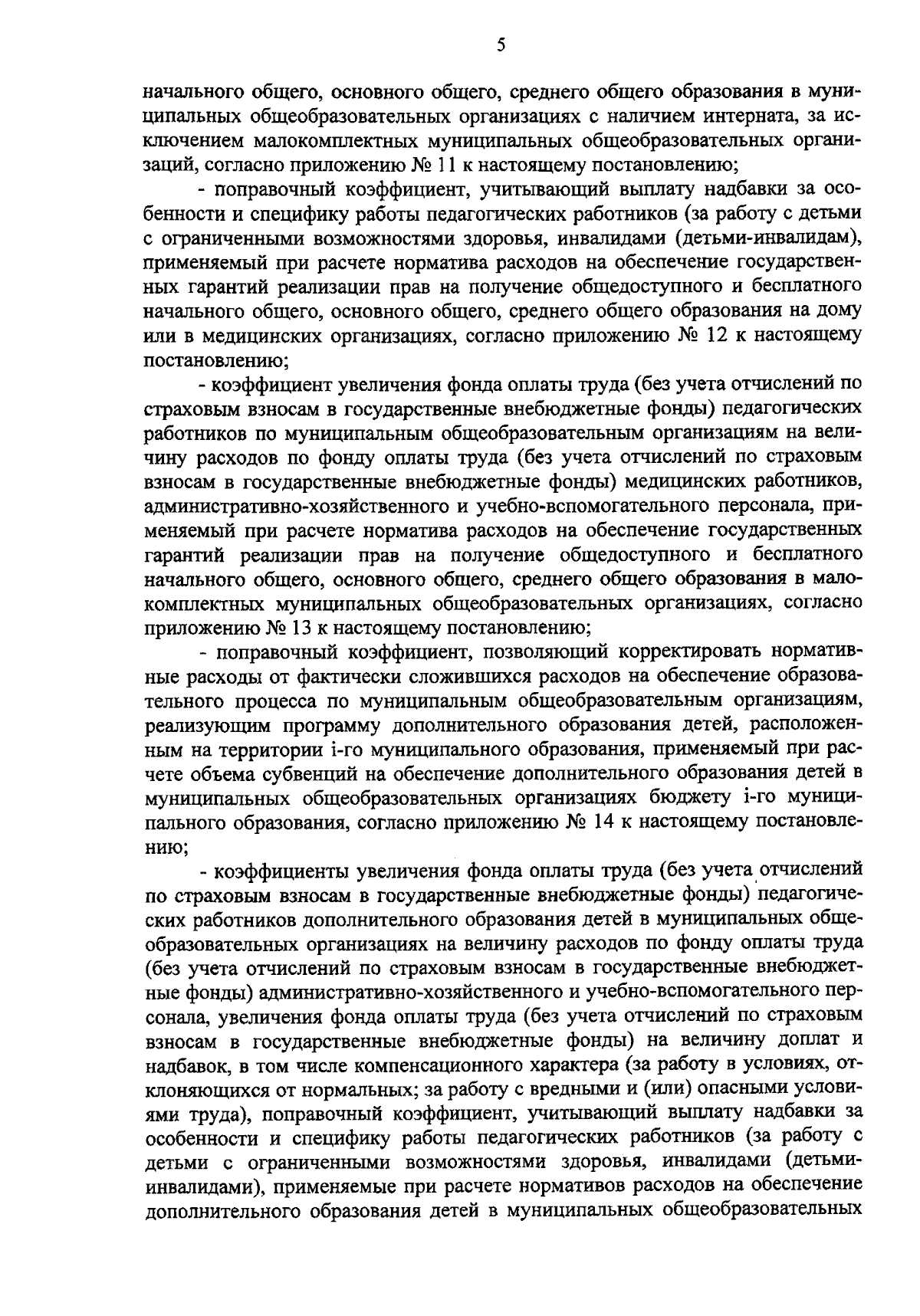 5

начального общего, основного общего, среднего общего образования в муниципальных общеобразовательных организациях с наличием интерната, за исключением малокомплектных муниципальных общеобразовательных организаций, согласно приложению № 11 к настоящему постановлению;

- поправочный коэффициент, учитывающий выплату надбавки за особенности и специфику работы педагогических работников (за работу с детьми с ограниченными возможностями здоровья, инвалидами (детьми-инвалидам), применяемый при расчете норматива расходов на обеспечение государственных гарантий реализации прав на получение общедоступного и бесплатного начального общего, основного общего, среднего общего образования на дому или в медицинских организациях, согласно приложению № 12 к настоящему постановлению;

- коэффициент увеличения фонда оплаты труда (без учета отчислений по страховым взносам в государственные внебюджетные фонды) педагогических работников по муниципальным общеобразовательным организациям на величину расходов по фонду оплаты труда (без учета отчислений по страховым взносам в государственные внебюджетные фонды) медицинских работников, административно-хозяйственного и учебно-вспомогательного персонала, применяемый при расчете норматива расходов на обеспечение государственных гарантий реализации прав на получение общедоступного и бесплатного начального общего, основного общего, среднего общего образования в малокомплектных муниципальных общеобразовательных организациях, согласно приложению № 13 к настоящему постановлению;

- поправочный коэффициент, позволяющий корректировать нормативные расходы от фактически сложившихся расходов на обеспечение образовательного процесса по муниципальным общеобразовательным организациям, реализующим программу дополнительного образования детей, расположенным на территории i-го муниципального образования, применяемый при расчете объема субвенций на обеспечение дополнительного образования детей в муниципальных общеобразовательных организациях бюджету i-го муниципального образования, согласно приложению № 14 к настоящему постановлению;

- коэффициенты увеличения фонда оплаты труда (без учета отчислений по страховым взносам в государственные внебюджетные фонды) педагогических работников дополнительного образования детей в муниципальных общеобразовательных организациях на величину расходов по фонду оплаты труда (без учета отчислений по страховым взносам в государственные внебюджетные фонды) административно-хозяйственного и учебно-вспомогательного персонала, увеличения фонда оплаты труда (без учета отчислений по страховым взносам в государственные внебюджетные фонды) на величину доплат и надбавок, в том числе компенсационного характера (за работу в условиях, отклоняющихся от нормальных; за работу с вредными и (или) опасными условиями труда), поправочный коэффициент, учитывающий выплату надбавки за особенности и специфику работы педагогических работников (за работу с детьми с ограниченными возможностями здоровья, инвалидами (детьми-инвалидами), применяемые при расчете нормативов расходов на обеспечение дополнительного образования детей в муниципальных общеобразовательных